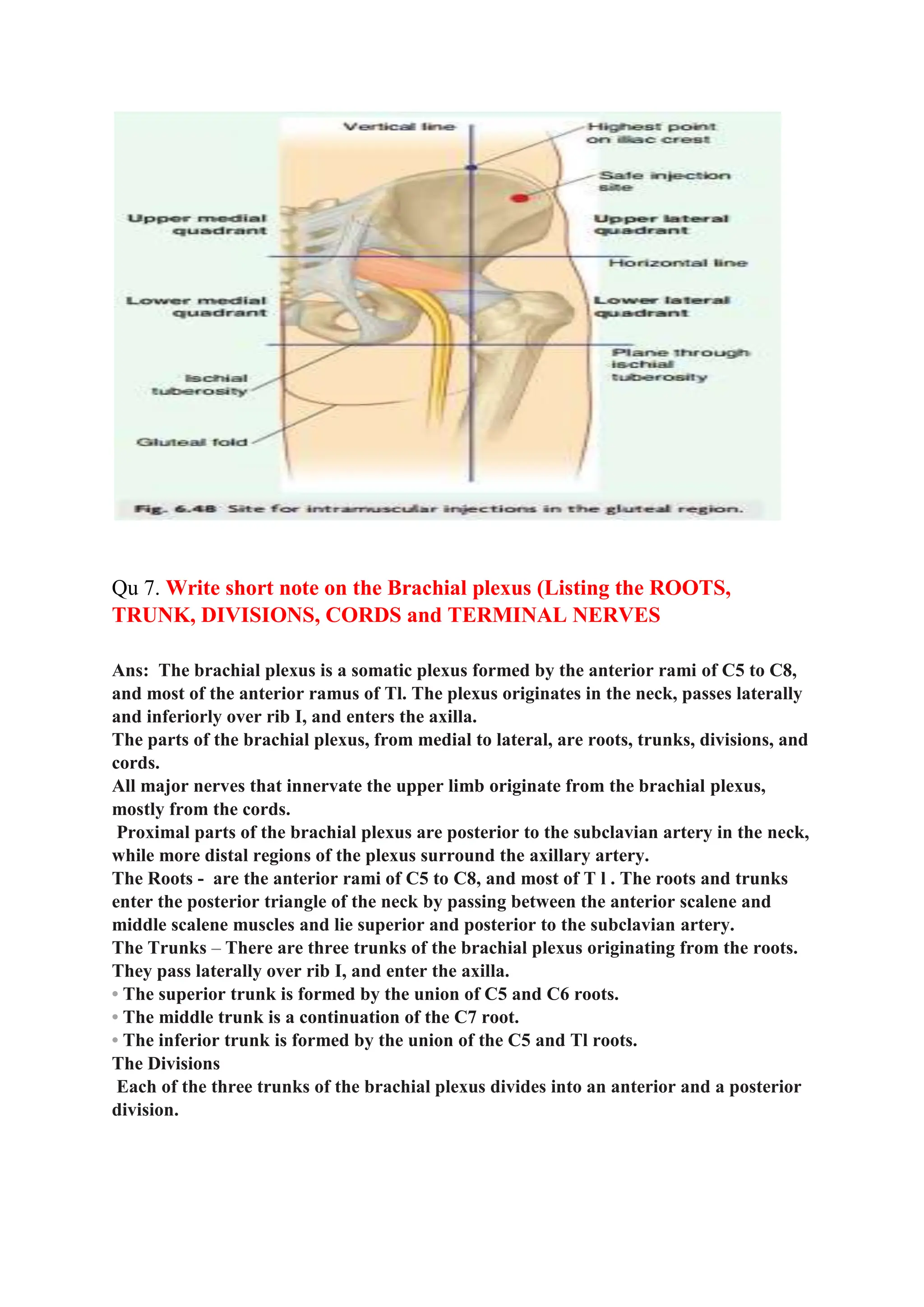 Vertical line
Highest point on iliac crest
Safe injection site
Upper medial quadrant
Upper lateral quadrant
Horizontal line
Lower medial quadrant
Lower lateral quadrant
Plane through ischial tuberosity
Ischial tuberosity
Gluteal fold
Fig. 6.48 Site for intramuscular injections in the gluteal region.

Qu 7. Write short note on the Brachial plexus (Listing the ROOTS, TRUNK, DIVISIONS, CORDS and TERMINAL NERVES

Ans: The brachial plexus is a somatic plexus formed by the anterior rami of C5 to C8, and most of the anterior ramus of Tl. The plexus originates in the neck, passes laterally and inferiorly over rib I, and enters the axilla.
The parts of the brachial plexus, from medial to lateral, are roots, trunks, divisions, and cords.
All major nerves that innervate the upper limb originate from the brachial plexus, mostly from the cords.
Proximal parts of the brachial plexus are posterior to the subclavian artery in the neck, while more distal regions of the plexus surround the axillary artery.
The Roots - are the anterior rami of C5 to C8, and most of T l . The roots and trunks enter the posterior triangle of the neck by passing between the anterior scalene and middle scalene muscles and lie superior and posterior to the subclavian artery.
The Trunks – There are three trunks of the brachial plexus originating from the roots. They pass laterally over rib I, and enter the axilla.
• The superior trunk is formed by the union of C5 and C6 roots.
• The middle trunk is a continuation of the C7 root.
• The inferior trunk is formed by the union of the C5 and Tl roots.
The Divisions
Each of the three trunks of the brachial plexus divides into an anterior and a posterior division.